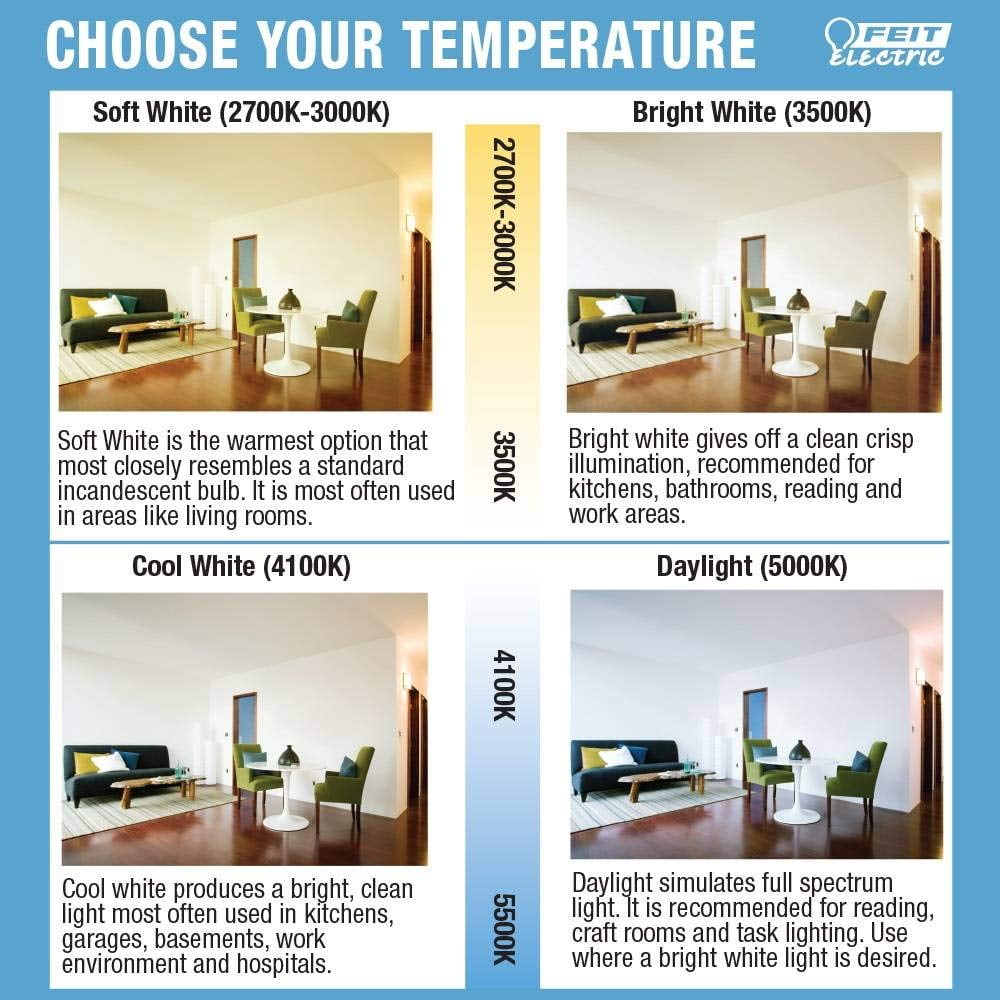 CHOOSE YOUR TEMPERATURE

FEIT ELECTRIC

Soft White (2700K-3000K)

Soft White is the warmest option that most closely resembles a standard incandescent bulb. It is most often used in areas like living rooms.

2700K-3000K

3500K

Bright White (3500K)

Bright white gives off a clean crisp illumination, recommended for kitchens, bathrooms, reading and work areas.

Cool White (4100K)

Cool white produces a bright, clean light most often used in kitchens, garages, basements, work environment and hospitals.

4100K

5500K

Daylight (5000K)

Daylight simulates full spectrum light. It is recommended for reading, craft rooms and task lighting. Use where a bright white light is desired.